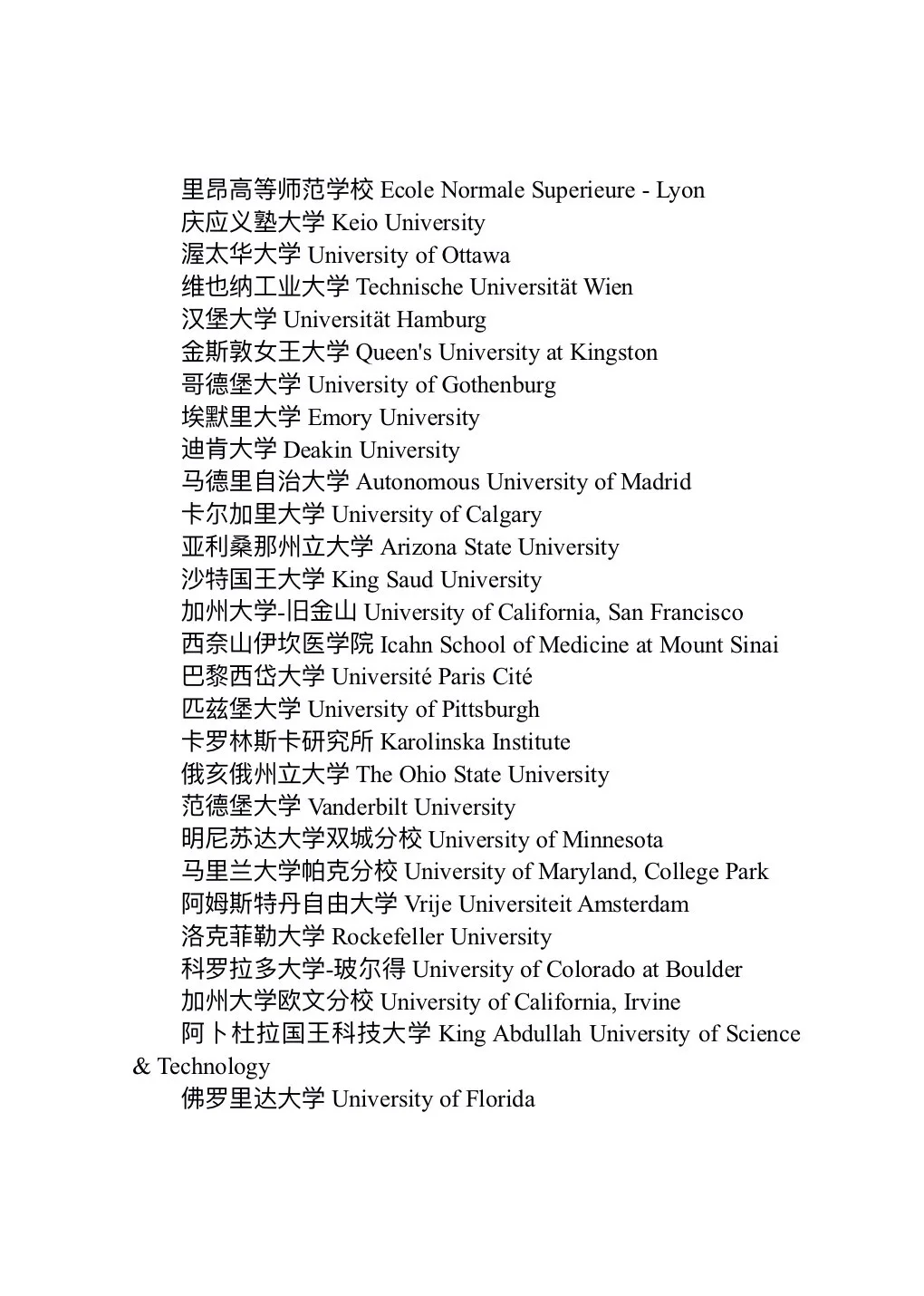 里昂高等师范学校 Ecole Normale Superieure - Lyon
庆应义塾大学 Keio University
渥太华大学 University of Ottawa
维也纳工业大学 Technische Universität Wien
汉堡大学 Universität Hamburg
金斯敦女王大学 Queen's University at Kingston
哥德堡大学 University of Gothenburg
埃默里大学 Emory University
迪肯大学 Deakin University
马德里自治大学 Autonomous University of Madrid
卡尔加里大学 University of Calgary
亚利桑那州立大学 Arizona State University
沙特国王大学 King Saud University
加州大学-旧金山 University of California, San Francisco
西奈山伊坎医学院 Icahn School of Medicine at Mount Sinai
巴黎西岱大学 Université Paris Cité
匹兹堡大学 University of Pittsburgh
卡罗林斯卡研究所 Karolinska Institute
俄亥俄州立大学 The Ohio State University
范德堡大学 Vanderbilt University
明尼苏达大学双城分校 University of Minnesota
马里兰大学帕克分校 University of Maryland, College Park
阿姆斯特丹自由大学 Vrije Universiteit Amsterdam
洛克菲勒大学 Rockefeller University
科罗拉多大学-玻尔得 University of Colorado at Boulder
加州大学欧文分校 University of California, Irvine
阿卜杜拉国王科技大学 King Abdullah University of Science & Technology
佛罗里达大学 University of Florida